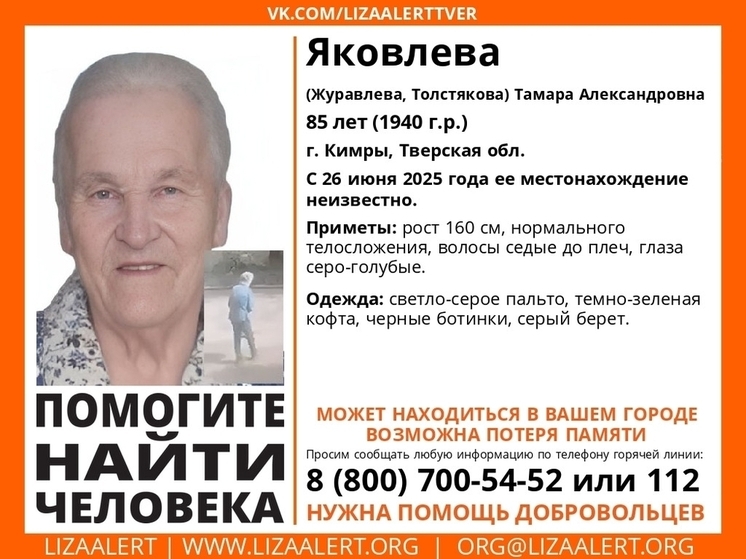 VK.COM/LIZAALERTTVER

Яковлева

(Журавлева, Толстякова) Тамара Александровна

85 лет (1940 г.р.)

г. Кимры, Тверская обл.

С 26 июня 2025 года ее местонахождение неизвестно.

Приметы: рост 160 см, нормального телосложения, волосы седые до плеч, глаза серо-голубые.

Одежда: светло-серое пальто, темно-зеленая кофта, черные ботинки, серый берет.

ПОМОГИТЕ НАЙТИ ЧЕЛОВЕКА

МОЖЕТ НАХОДИТЬСЯ В ВАШЕМ ГОРОДЕ
ВОЗМОЖНА ПОТЕРЯ ПАМЯТИ

Просим сообщать любую информацию по телефону горячей линии:

8 (800) 700-54-52 или 112

НУЖНА ПОМОЩЬ ДОБРОВОЛЬЦЕВ

LIZAALERT | WWW.LIZAALERT.ORG | ORG@LIZAALERT.ORG